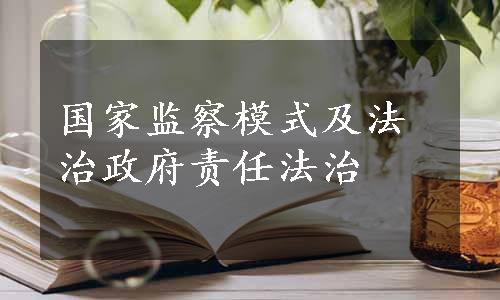 国家监察模式及法治政府责任法治